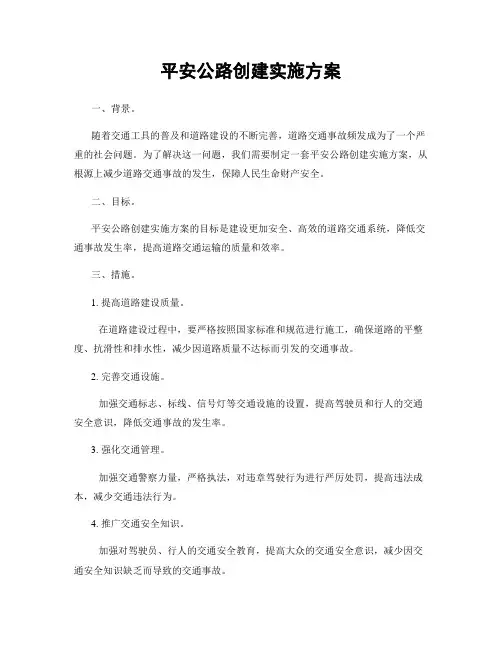 平安公路创建实施方案

一、背景。

随着交通工具的普及和道路建设的不断完善，道路交通事故频发成为了一个严重的社会问题。为了解决这一问题，我们需要制定一套平安公路创建实施方案，从根源上减少道路交通事故的发生，保障人民生命财产安全。

二、目标。

平安公路创建实施方案的目标是建设更加安全、高效的道路交通系统，降低交通事故发生率，提高道路交通运输的质量和效率。

三、措施。

1. 提高道路建设质量。

在道路建设过程中，要严格按照国家标准和规范进行施工，确保道路的平整度、抗滑性和排水性，减少因道路质量不达标而引发的交通事故。

2. 完善交通设施。

加强交通标志、标线、信号灯等交通设施的设置，提高驾驶员和行人的交通安全意识，降低交通事故的发生率。

3. 强化交通管理。

加强交通警察力量，严格执法，对违章驾驶行为进行严厉处罚，提高违法成本，减少交通违法行为。

4. 推广交通安全知识。

加强对驾驶员、行人的交通安全教育，提高大众的交通安全意识，减少因交通安全知识缺乏而导致的交通事故。